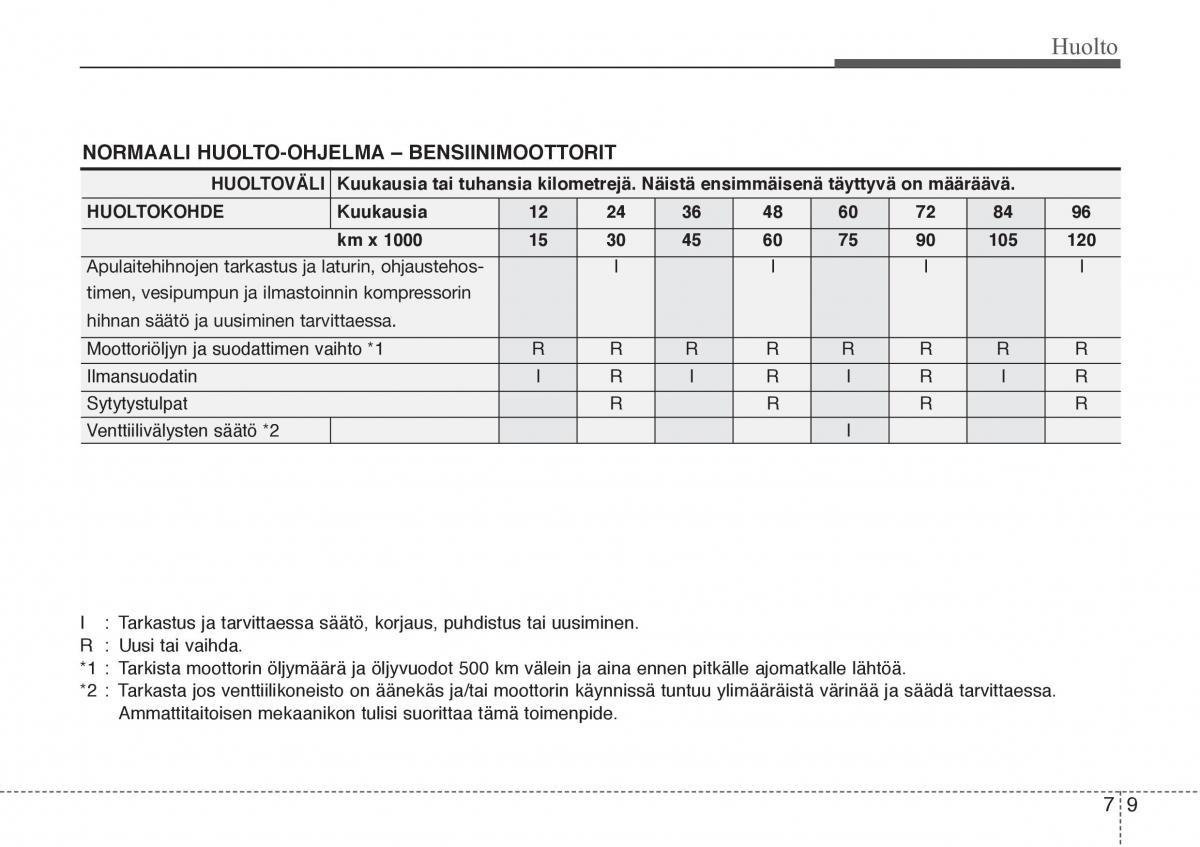 Huolto

NORMAALI HUOLTO-OHJELMA – BENSIINIMOOTTORIT

| HUOLTOVÄLI | Kuukausia tai tuhansia kilometrejä. Näistä ensimmäisenä täyttyvä on määräävä. | | | | | | | | |
|---|---|---|---|---|---|---|---|---|---|
| HUOLTOKOHDE | Kuukausia | 12 | 24 | 36 | 48 | 60 | 72 | 84 | 96 |
| | km x 1000 | 15 | 30 | 45 | 60 | 75 | 90 | 105 | 120 |
| Apulaitehihnojen tarkastus ja laturin, ohjaustehostimen, vesipumpun ja ilmastoinnin kompressorin hihnan säätö ja uusiminen tarvittaessa. | | | I | | I | | I | | I |
| Moottoriöljyn ja suodattimen vaihto *1 | | R | R | R | R | R | R | R | R |
| Ilmansuodatin | | I | R | I | R | I | R | I | R |
| Sytytystulpat | | | R | | R | | R | | R |
| Venttiilivälysten säätö *2 | | | | | | I | | | |

I : Tarkastus ja tarvittaessa säätö, korjaus, puhdistus tai uusiminen.
R : Uusi tai vaihda.
*1 : Tarkista moottorin öljymäärä ja öljyvuodot 500 km välein ja aina ennen pitkälle ajomatkalle lähtöä.
*2 : Tarkasta jos venttiilikoneisto on äänekäs ja/tai moottorin käynnissä tuntuu ylimääräistä värinää ja säädä tarvittaessa. Ammattitaitoisen mekaanikon tulisi suorittaa tämä toimenpide.

7 9